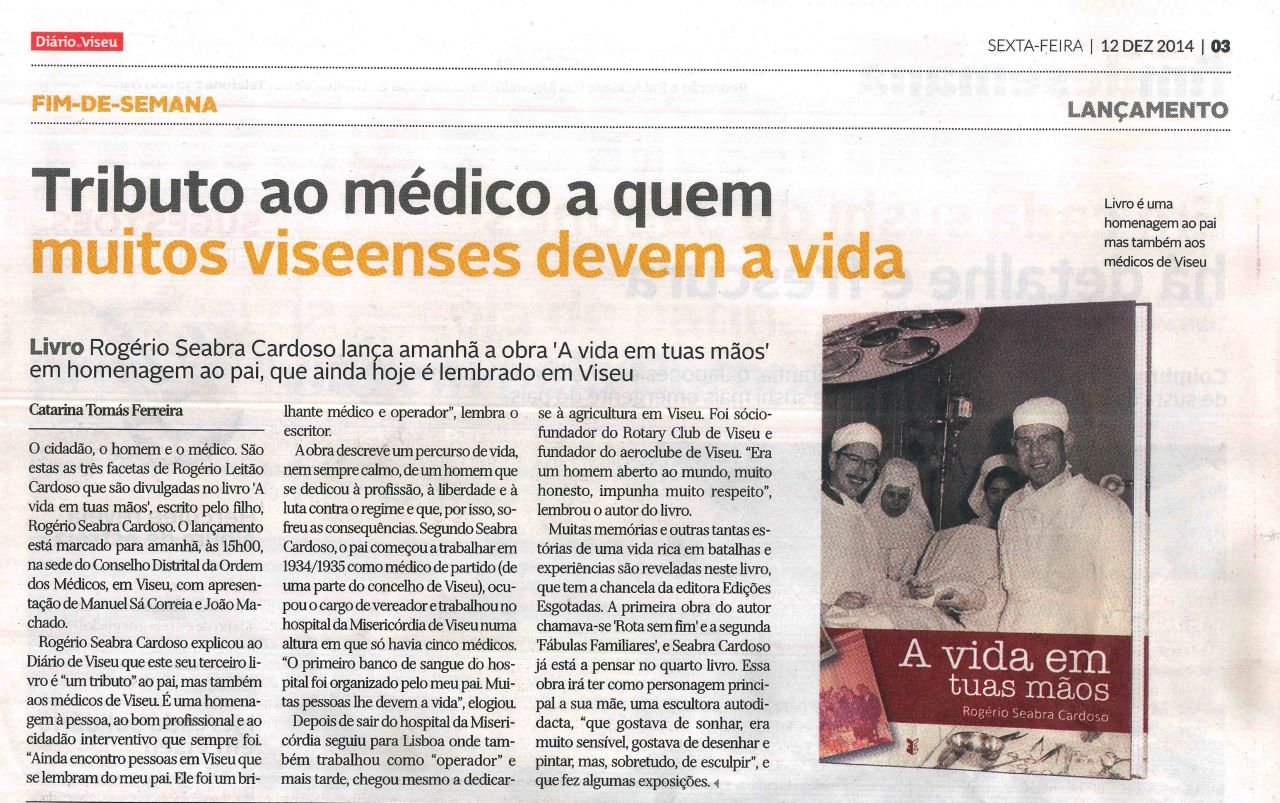 Diário de Viseu

SEXTA-FEIRA | 12 DEZ 2014 | 03

FIM-DE-SEMANA

LANÇAMENTO

Tributo ao médico a quem muitos viseenses devem a vida

Livro é uma homenagem ao pai mas também aos médicos de Viseu

Livro Rogério Seabra Cardoso lança amanhã a obra 'A vida em tuas mãos' em homenagem ao pai, que ainda hoje é lembrado em Viseu

Catarina Tomás Ferreira

O cidadão, o homem e o médico. São estas as três facetas de Rogério Leitão Cardoso que são divulgadas no livro 'A vida em tuas mãos', escrito pelo filho, Rogério Seabra Cardoso. O lançamento está marcado para amanhã, às 15h00, na sede do Conselho Distrital da Ordem dos Médicos, em Viseu, com apresentação de Manuel Sá Correia e João Machado.

Rogério Seabra Cardoso explicou ao Diário de Viseu que este seu terceiro livro é "um tributo" ao pai, mas também aos médicos de Viseu. É uma homenagem à pessoa, ao bom profissional e ao cidadão interventivo que sempre foi. "Ainda encontro pessoas em Viseu que se lembram do meu pai. Ele foi um brilhante médico e operador", lembra o escritor.

A obra descreve um percurso de vida, nem sempre calmo, de um homem que se dedicou à profissão, à liberdade e à luta contra o regime e que, por isso, sofreu as consequências. Segundo Seabra Cardoso, o pai começou a trabalhar em 1934/1935 como médico de partido (de uma parte do concelho de Viseu), ocupou o cargo de vereador e trabalhou no hospital da Misericórdia de Viseu numa altura em que só havia cinco médicos. "O primeiro banco de sangue do hospital foi organizado pelo meu pai. Muitas pessoas lhe devem a vida", elogiou.

Depois de sair do hospital da Misericórdia seguiu para Lisboa onde também trabalhou como "operador" e mais tarde, chegou mesmo a dedicar-se à agricultura em Viseu. Foi sócio-fundador do Rotary Club de Viseu e fundador do aeroclube de Viseu. "Era um homem aberto ao mundo, muito honesto, impunha muito respeito", lembrou o autor do livro.

Muitas memórias e outras tantas estórias de uma vida rica em batalhas e experiências são reveladas neste livro, que tem a chancela da editora Edições Esgotadas. A primeira obra do autor chamava-se 'Rota sem fim' e a segunda 'Fábulas Familiares', e Seabra Cardoso já está a pensar no quarto livro. Essa obra irá ter como personagem principal a sua mãe, uma escultora autodidacta, "que gostava de sonhar, era muito sensível, gostava de desenhar e pintar, mas, sobretudo, de esculpir", e que fez algumas exposições.

A vida em tuas mãos
Rogério Seabra Cardoso